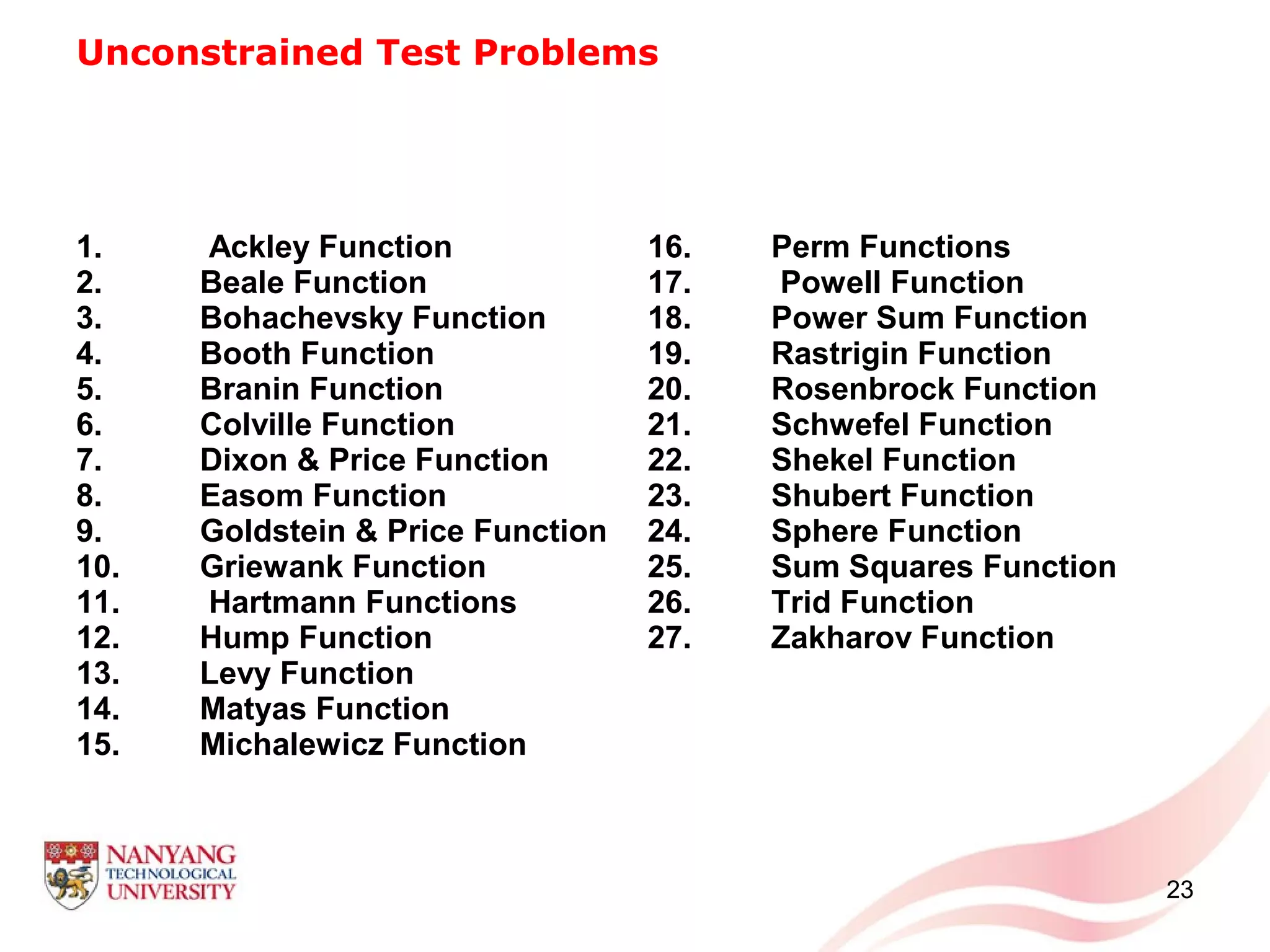 Unconstrained Test Problems

1. Ackley Function
2. Beale Function
3. Bohachevsky Function
4. Booth Function
5. Branin Function
6. Colville Function
7. Dixon & Price Function
8. Easom Function
9. Goldstein & Price Function
10. Griewank Function
11. Hartmann Functions
12. Hump Function
13. Levy Function
14. Matyas Function
15. Michalewicz Function

16. Perm Functions
17. Powell Function
18. Power Sum Function
19. Rastrigin Function
20. Rosenbrock Function
21. Schwefel Function
22. Shekel Function
23. Shubert Function
24. Sphere Function
25. Sum Squares Function
26. Trid Function
27. Zakharov Function

NANYANG TECHNOLOGICAL UNIVERSITY

23